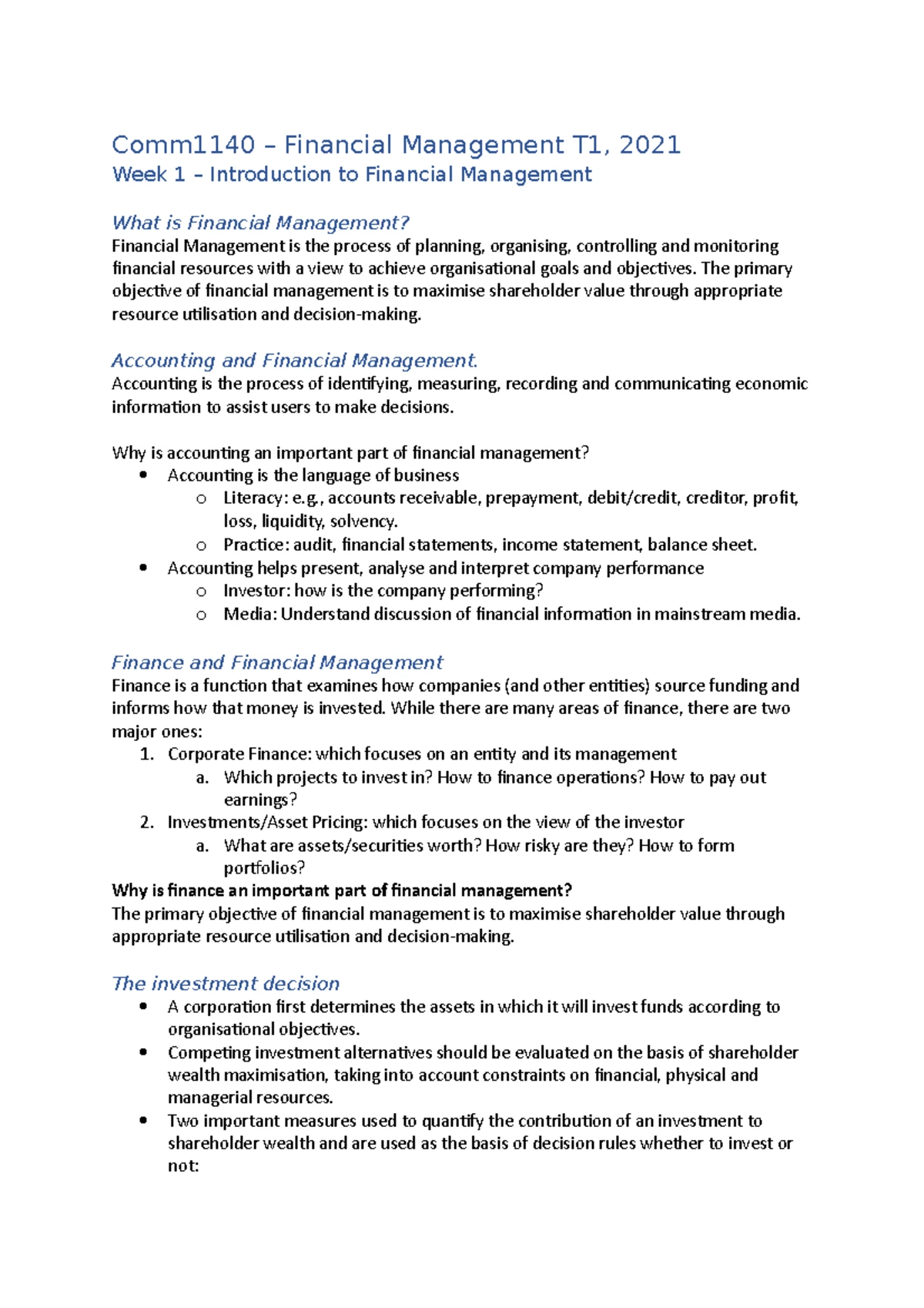 Comm1140 – Financial Management T1, 2021
Week 1 – Introduction to Financial Management

What is Financial Management?
Financial Management is the process of planning, organising, controlling and monitoring financial resources with a view to achieve organisational goals and objectives. The primary objective of financial management is to maximise shareholder value through appropriate resource utilisation and decision-making.

Accounting and Financial Management.
Accounting is the process of identifying, measuring, recording and communicating economic information to assist users to make decisions.

Why is accounting an important part of financial management?
• Accounting is the language of business
o Literacy: e.g., accounts receivable, prepayment, debit/credit, creditor, profit, loss, liquidity, solvency.
o Practice: audit, financial statements, income statement, balance sheet.
• Accounting helps present, analyse and interpret company performance
o Investor: how is the company performing?
o Media: Understand discussion of financial information in mainstream media.

Finance and Financial Management
Finance is a function that examines how companies (and other entities) source funding and informs how that money is invested. While there are many areas of finance, there are two major ones:
1. Corporate Finance: which focuses on an entity and its management
a. Which projects to invest in? How to finance operations? How to pay out earnings?
2. Investments/Asset Pricing: which focuses on the view of the investor
a. What are assets/securities worth? How risky are they? How to form portfolios?
Why is finance an important part of financial management?
The primary objective of financial management is to maximise shareholder value through appropriate resource utilisation and decision-making.

The investment decision
• A corporation first determines the assets in which it will invest funds according to organisational objectives.
• Competing investment alternatives should be evaluated on the basis of shareholder wealth maximisation, taking into account constraints on financial, physical and managerial resources.
• Two important measures used to quantify the contribution of an investment to shareholder wealth and are used as the basis of decision rules whether to invest or not: